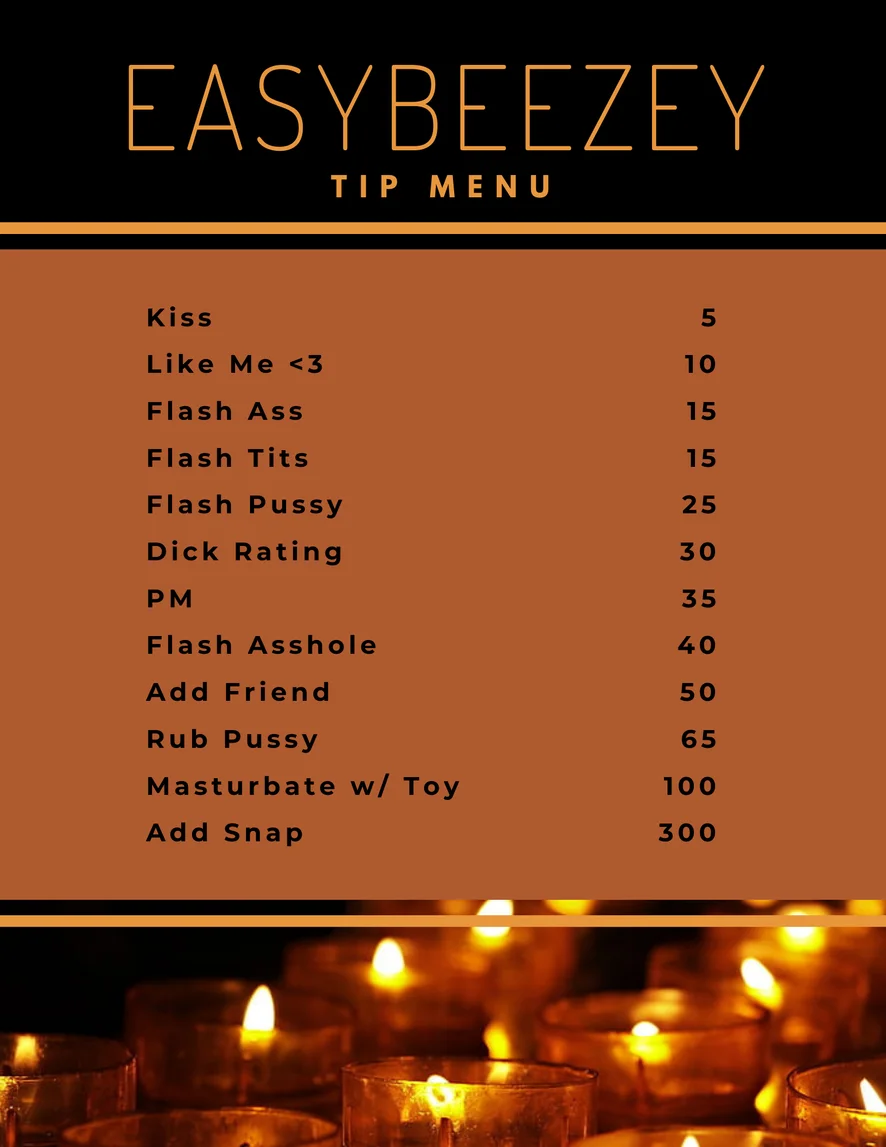 EASYBEEZEY
TIP MENU

Kiss 5
Like Me <3 10
Flash Ass 15
Flash Tits 15
Flash Pussy 25
Dick Rating 30
PM 35
Flash Asshole 40
Add Friend 50
Rub Pussy 65
Masturbate w/ Toy 100
Add Snap 300